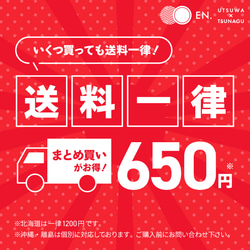 EN. UTSUWA × TSUNAGU

いくつ買っても送料一律！

送料一律

まとめ買いがお得！

650円※

※北海道は一律1200円です。
※沖縄・離島は個別に対応しております。ご購入前にお問い合わせ下さい。